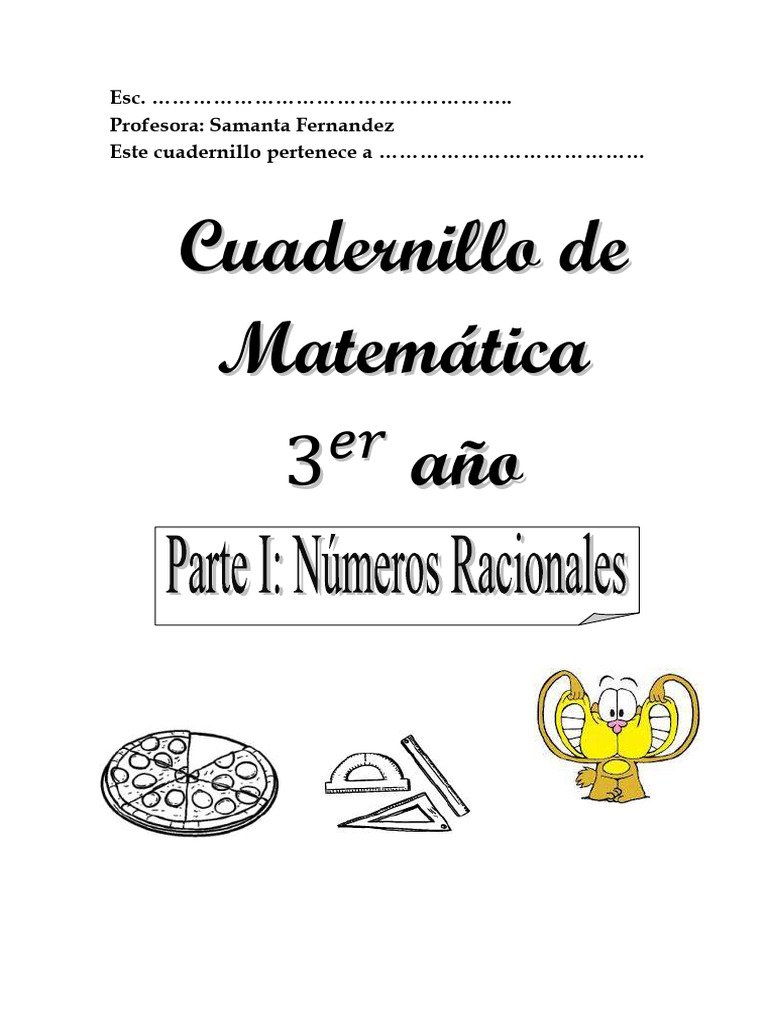 Esc. ……………………………………………..
Profesora: Samanta Fernandez
Este cuadernillo pertenece a …………………………………

Cuadernillo de Matemática
$3^{er}$ año

Parte I: Números Racionales